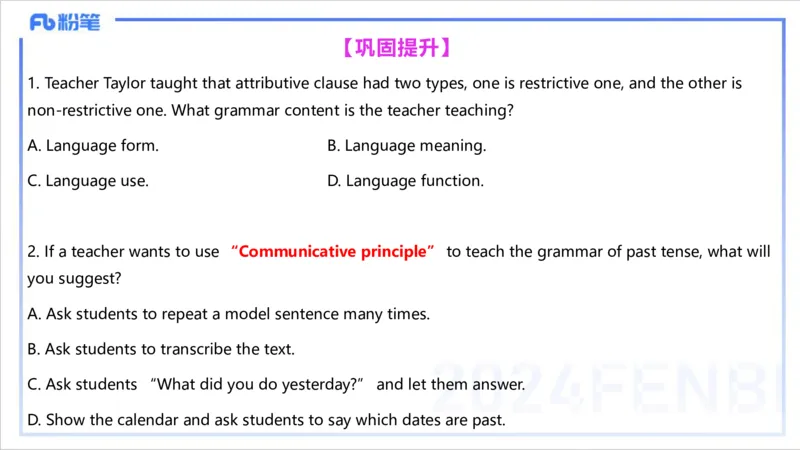 Fb 粉笔

【巩固提升】

1. Teacher Taylor taught that attributive clause had two types, one is restrictive one, and the other is non-restrictive one. What grammar content is the teacher teaching?

A. Language form.

B. Language meaning.

C. Language use.

D. Language function.

2. If a teacher wants to use “Communicative principle” to teach the grammar of past tense, what will you suggest?

A. Ask students to repeat a model sentence many times.

B. Ask students to transcribe the text.

C. Ask students “What did you do yesterday?” and let them answer.

D. Show the calendar and ask students to say which dates are past.

2024FENBI